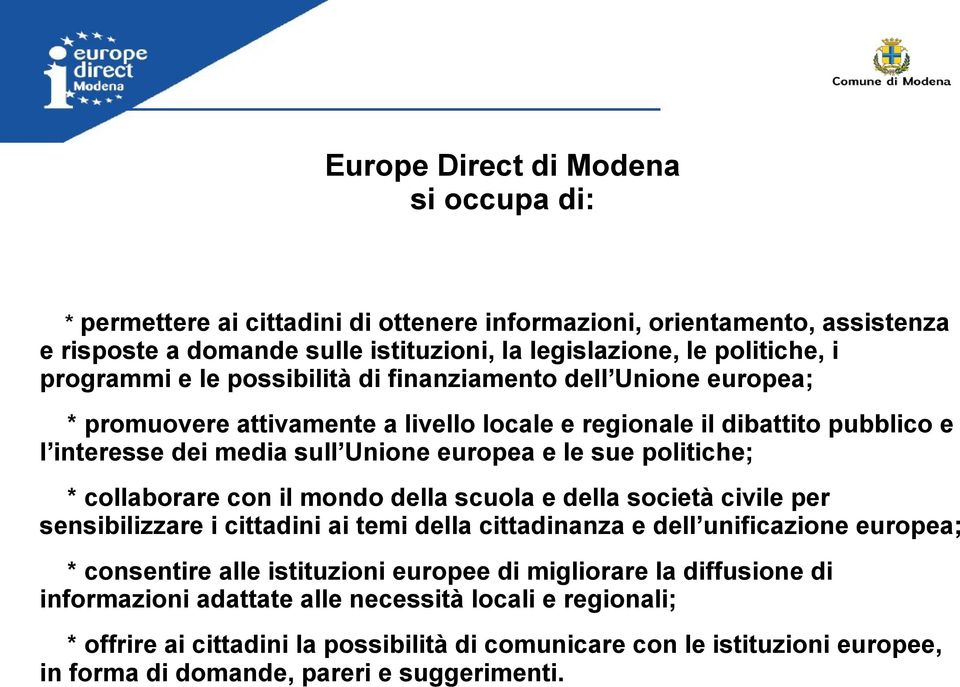 europe direct Modena

Comune di Modena

Europe Direct di Modena
si occupa di:

* permettere ai cittadini di ottenere informazioni, orientamento, assistenza e risposte a domande sulle istituzioni, la legislazione, le politiche, i programmi e le possibilità di finanziamento dell'Unione europea;

* promuovere attivamente a livello locale e regionale il dibattito pubblico e l'interesse dei media sull'Unione europea e le sue politiche;

* collaborare con il mondo della scuola e della società civile per sensibilizzare i cittadini ai temi della cittadinanza e dell'unificazione europea;

* consentire alle istituzioni europee di migliorare la diffusione di informazioni adattate alle necessità locali e regionali;

* offrire ai cittadini la possibilità di comunicare con le istituzioni europee, in forma di domande, pareri e suggerimenti.